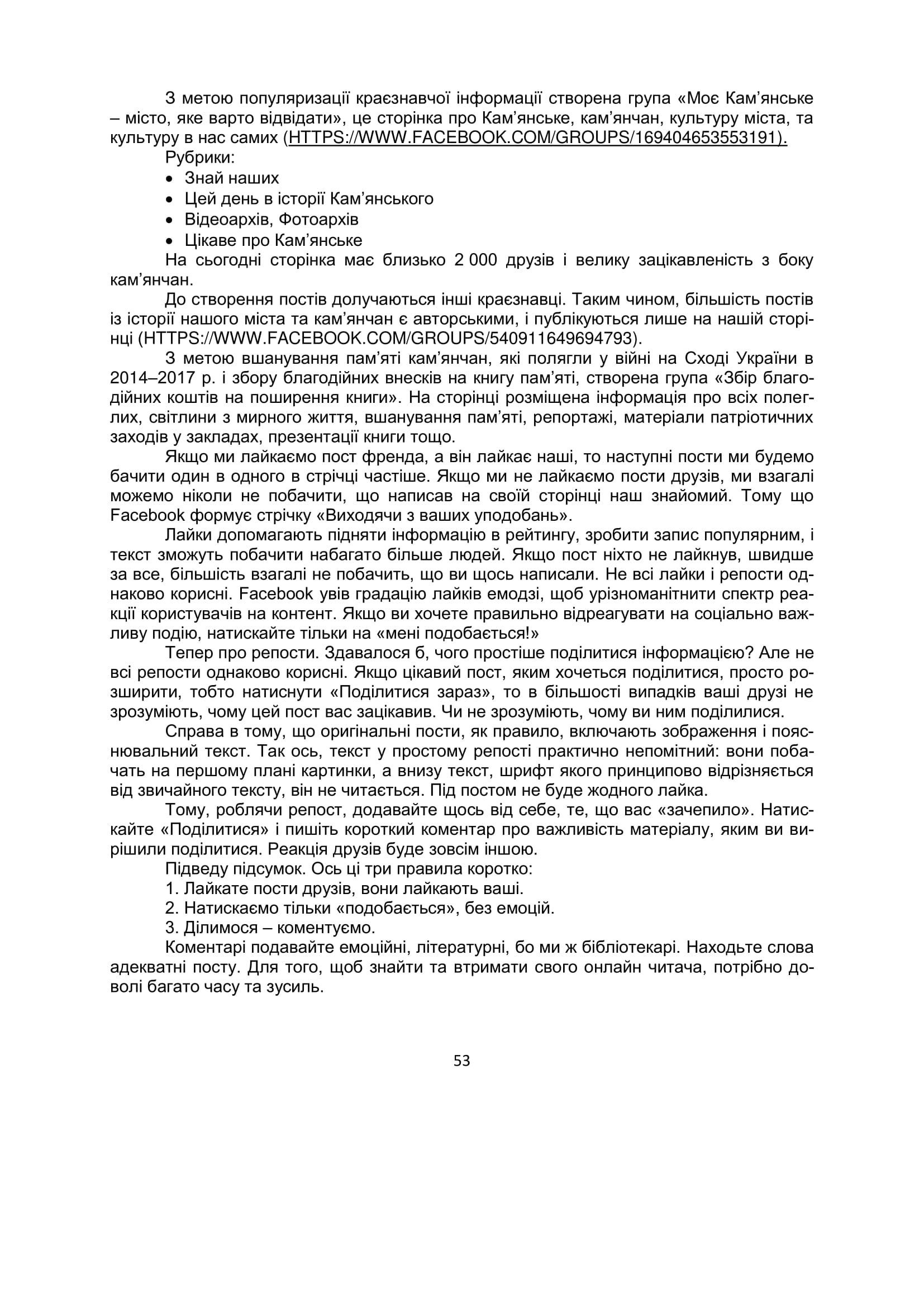 З метою популяризації краєзнавчої інформації створена група «Моє Кам'янське – місто, яке варто відвідати», це сторінка про Кам'янське, кам'янчан, культуру міста, та культуру в нас самих (HTTPS://WWW.FACEBOOK.COM/GROUPS/169404653553191).

Рубрики:

• Знай наших
• Цей день в історії Кам'янського
• Відеоархів, Фотоархів
• Цікаве про Кам'янське

На сьогодні сторінка має близько 2 000 друзів і велику зацікавленість з боку кам'янчан.

До створення постів долучаються інші краєзнавці. Таким чином, більшість постів із історії нашого міста та кам'янчан є авторськими, і публікуються лише на нашій сторінці (HTTPS://WWW.FACEBOOK.COM/GROUPS/540911649694793).

З метою вшанування пам'яті кам'янчан, які полягли у війні на Сході України в 2014–2017 р. і збору благодійних внесків на книгу пам'яті, створена група «Збір благодійних коштів на поширення книги». На сторінці розміщена інформація про всіх полеглих, світлини з мирного життя, вшанування пам'яті, репортажі, матеріали патріотичних заходів у закладах, презентації книги тощо.

Якщо ми лайкаємо пост френда, а він лайкає наші, то наступні пости ми будемо бачити один в одного в стрічці частіше. Якщо ми не лайкаємо пости друзів, ми взагалі можемо ніколи не побачити, що написав на своїй сторінці наш знайомий. Тому що Facebook формує стрічку «Виходячи з ваших уподобань».

Лайки допомагають підняти інформацію в рейтингу, зробити запис популярним, і текст зможуть побачити набагато більше людей. Якщо пост ніхто не лайкнув, швидше за все, більшість взагалі не побачить, що ви щось написали. Не всі лайки і репости однаково корисні. Facebook увів градацію лайків емодзі, щоб урізноманітнити спектр реакції користувачів на контент. Якщо ви хочете правильно відреагувати на соціально важливу подію, натискайте тільки на «мені подобається!»

Тепер про репости. Здавалося б, чого простіше поділитися інформацією? Але не всі репости однаково корисні. Якщо цікавий пост, яким хочеться поділитися, просто розширити, тобто натиснути «Поділитися зараз», то в більшості випадків ваші друзі не зрозуміють, чому цей пост вас зацікавив. Чи не зрозуміють, чому ви ним поділилися.

Справа в тому, що оригінальні пости, як правило, включають зображення і пояснювальний текст. Так ось, текст у простому репості практично непомітний: вони побачать на першому плані картинки, а внизу текст, шрифт якого принципово відрізняється від звичайного тексту, він не читається. Під постом не буде жодного лайка.

Тому, роблячи репост, додавайте щось від себе, те, що вас «зачепило». Натискайте «Поділитися» і пишіть короткий коментар про важливість матеріалу, яким ви вирішили поділитися. Реакція друзів буде зовсім іншою.

Підведу підсумок. Ось ці три правила коротко:

1. Лайкате пости друзів, вони лайкають ваші.
2. Натискаємо тільки «подобається», без емоцій.
3. Ділимося – коментуємо.

Коментарі подавайте емоційні, літературні, бо ми ж бібліотекарі. Находьте слова адекватні посту. Для того, щоб знайти та втримати свого онлайн читача, потрібно доволі багато часу та зусиль.

53